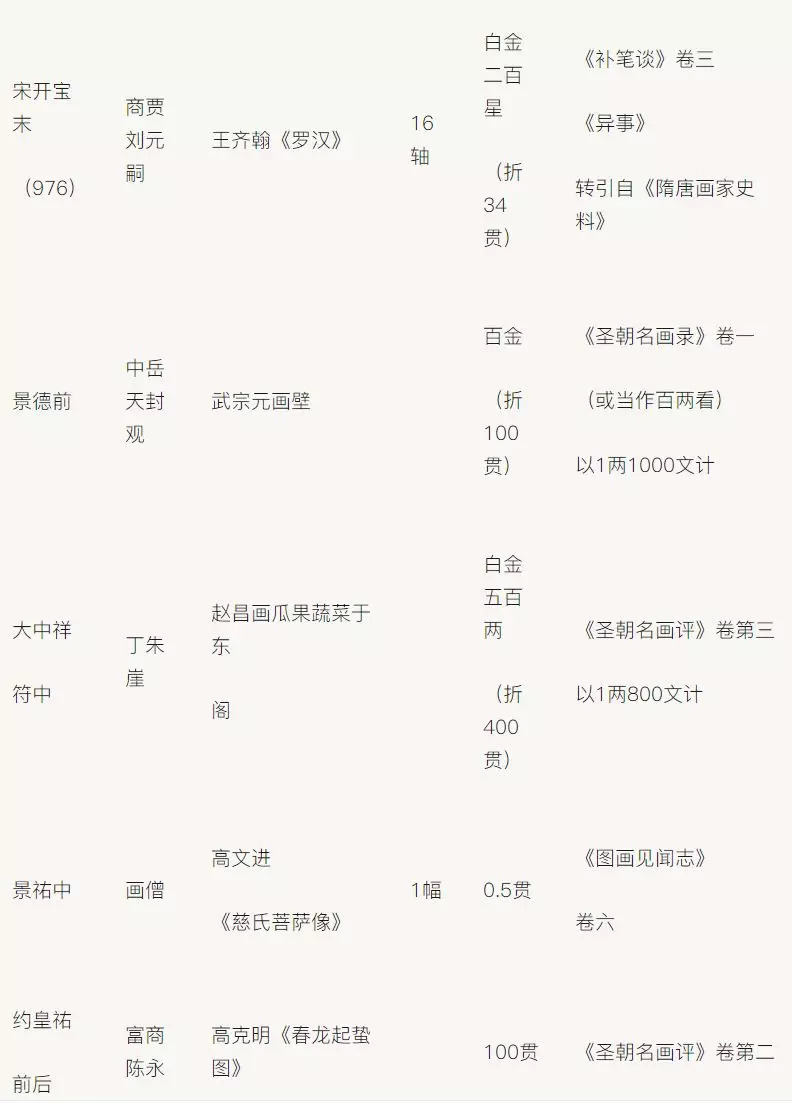 | 宋开宝末（976） | 商贾刘元嗣 | 王齐翰《罗汉》 | 16轴 | 白金二百星（折34贯） | 《补笔谈》卷三《异事》转引自《隋唐画家史料》 |
|---|---|---|---|---|---|
| 景德前 | 中岳天封观 | 武宗元画壁 |  | 百金（折100贯） | 《圣朝名画录》卷一（或当作百两看）以1两1000文计 |
| 大中祥符中 | 丁朱崖 | 赵昌画瓜果蔬菜于东阁 |  | 白金五百两（折400贯） | 《圣朝名画评》卷第三以1两800文计 |
| 景祐中 | 画僧 | 高文进《慈氏菩萨像》 | 1幅 | 0.5贯 | 《图画见闻志》卷六 |
| 约皇祐前后 | 富商陈永 | 高克明《春龙起蛰图》 |  | 100贯 | 《圣朝名画评》卷第二 |